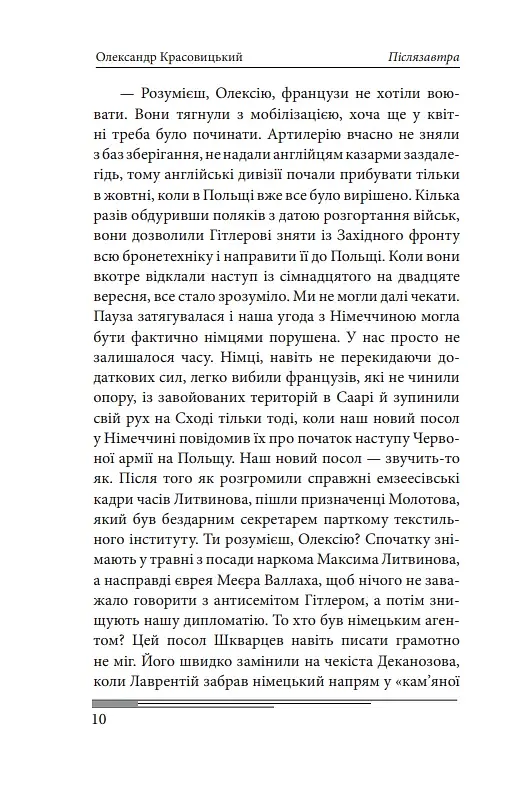 Олександр Красовицький Післязавтра

— Розумієш, Олексію, французи не хотіли воювати. Вони тягнули з мобілізацією, хоча ще у квітні треба було починати. Артилерію вчасно не зняли з баз зберігання, не надали англійцям казарми заздалегідь, тому англійські дивізії почали прибувати тільки в жовтні, коли в Польщі вже все було вирішено. Кілька разів обдуривши поляків з датою розгортання військ, вони дозволили Гітлерові зняти із Західного фронту всю бронетехніку і направити її до Польщі. Коли вони вкотре відклали наступ із сімнадцятого на двадцяте вересня, все стало зрозуміло. Ми не могли далі чекати. Пауза затягувалася і наша угода з Німеччиною могла бути фактично німцями порушена. У нас просто не залишалося часу. Німці, навіть не перекидаючи додаткових сил, легко вибили французів, які не чинили опору, із завойованих територій в Саарі й зупинили свій рух на Сході тільки тоді, коли наш новий посол у Німеччині повідомив їх про початок наступу Червоної армії на Польщу. Наш новий посол — звучить-то як. Після того як розгромили справжні емзеесівські кадри часів Литвинова, пішли призначенці Молотова, який був бездарним секретарем парткому текстильного інституту. Ти розумієш, Олексію? Спочатку знімають у травні з посади наркома Максима Литвинова, а насправді єврея Меєра Валлаха, щоб нічого не заважало говорити з антисемітом Гітлером, а потім знищують нашу дипломатію. То хто був німецьким агентом? Цей посол Шкварцев навіть писати грамотно не міг. Його швидко замінили на чекіста Деканозова, коли Лаврентій забрав німецький напрям у «кам'яної

10